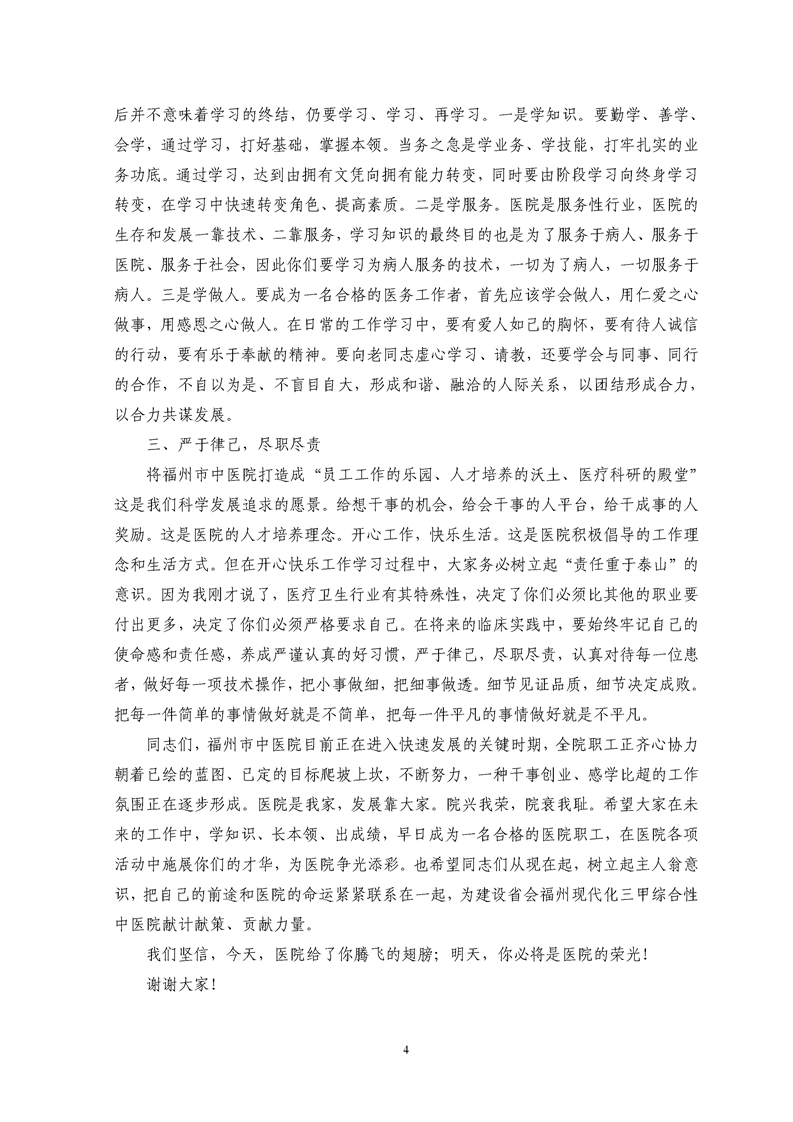 后并不意味着学习的终结，仍要学习、学习、再学习。一是学知识。要勤学、善学、会学，通过学习，打好基础，掌握本领。当务之急是学业务、学技能，打牢扎实的业务功底。通过学习，达到由拥有文凭向拥有能力转变，同时要由阶段学习向终身学习转变，在学习中快速转变角色、提高素质。二是学服务。医院是服务性行业，医院的生存和发展一靠技术、二靠服务，学习知识的最终目的也是为了服务于病人、服务于医院、服务于社会，因此你们要学习为病人服务的技术，一切为了病人，一切服务于病人。三是学做人。要成为一名合格的医务工作者，首先应该学会做人，用仁爱之心做事，用感恩之心做人。在日常的工作学习中，要有爱人如己的胸怀，要有待人诚信的行动，要有乐于奉献的精神。要向老同志虚心学习、请教，还要学会与同事、同行的合作，不自以为是、不盲目自大，形成和谐、融洽的人际关系，以团结形成合力，以合力共谋发展。

三、严于律己，尽职尽责

将福州市中医院打造成“员工工作的乐园、人才培养的沃土、医疗科研的殿堂”这是我们科学发展追求的愿景。给想干事的机会，给会干事的人平台，给干成事的人奖励。这是医院的人才培养理念。开心工作，快乐生活。这是医院积极倡导的工作理念和生活方式。但在开心快乐工作学习过程中，大家务必树立起“责任重于泰山”的意识。因为我刚才说了，医疗卫生行业有其特殊性，决定了你们必须比其他的职业要付出更多，决定了你们必须严格要求自己。在将来的临床实践中，要始终牢记自己的使命感和责任感，养成严谨认真的好习惯，严于律己，尽职尽责，认真对待每一位患者，做好每一项技术操作，把小事做细，把细事做透。细节见证品质，细节决定成败。把每一件简单的事情做好就是不简单，把每一件平凡的事情做好就是不平凡。

同志们，福州市中医院目前正在进入快速发展的关键时期，全院职工正齐心协力朝着已绘的蓝图、已定的目标爬坡上坎，不断努力，一种干事创业、感学比超的工作氛围正在逐步形成。医院是我家，发展靠大家。院兴我荣，院衰我耻。希望大家在未来的工作中，学知识、长本领、出成绩，早日成为一名合格的医院职工，在医院各项活动中施展你们的才华，为医院争光添彩。也希望同志们从现在起，树立起主人翁意识，把自己的前途和医院的命运紧紧联系在一起，为建设省会福州现代化三甲综合性中医院献计献策、贡献力量。

我们坚信，今天，医院给了你腾飞的翅膀；明天，你必将是医院的荣光！

谢谢大家！

4